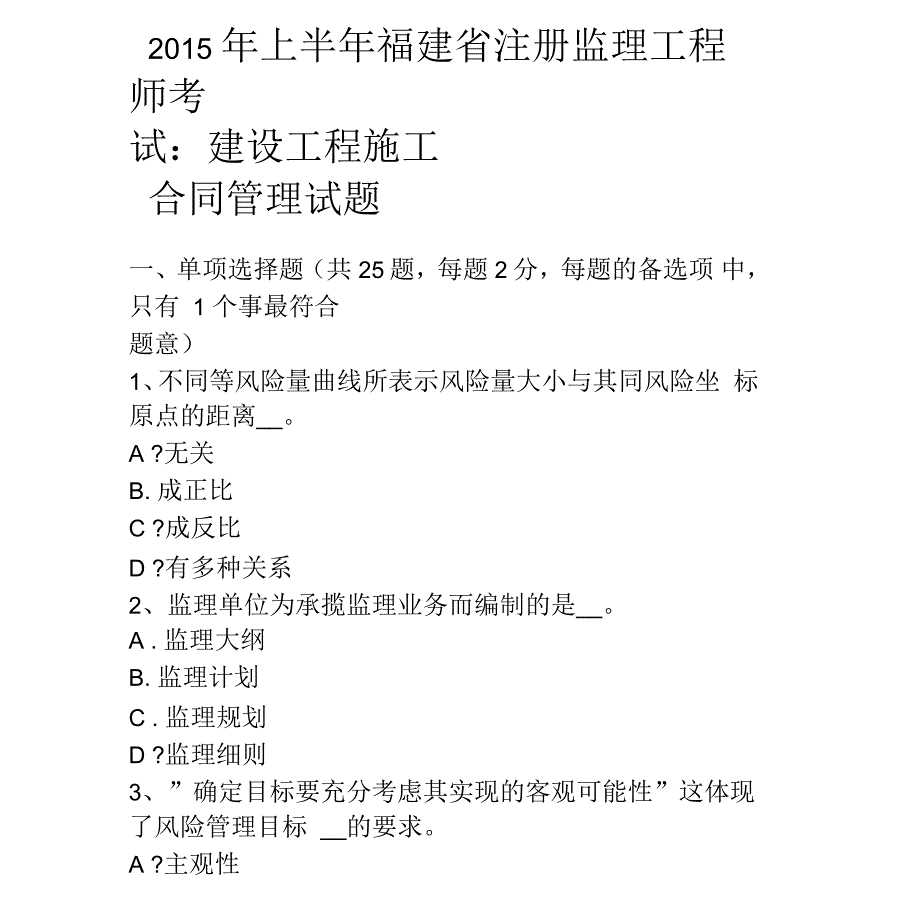 2015 年上半年福建省注册监理工程师考试：建设工程施工合同管理试题

一、单项选择题（共 25 题，每题 2 分，每题的备选项 中，只有 1 个事最符合题意）
1、不同等风险量曲线所表示风险量大小与其同风险坐 标原点的距离__。
A ?无关
B. 成正比
C ?成反比
D ?有多种关系
2、监理单位为承揽监理业务而编制的是__。
A . 监理大纲
B. 监理计划
C . 监理规划
D ?监理细则
3、”确定目标要充分考虑其实现的客观可能性”这体现了风险管理目标 __的要求。
A ?主观性